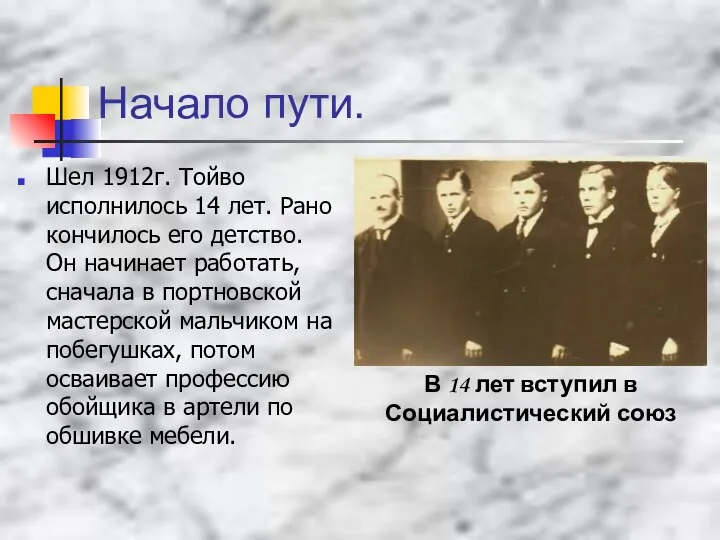 Начало пути.

Шел 1912г. Тойво исполнилось 14 лет. Рано кончилось его детство. Он начинает работать, сначала в портновской мастерской мальчиком на побегушках, потом осваивает профессию обойщика в артели по обшивке мебели.

В 14 лет вступил в Социалистический союз